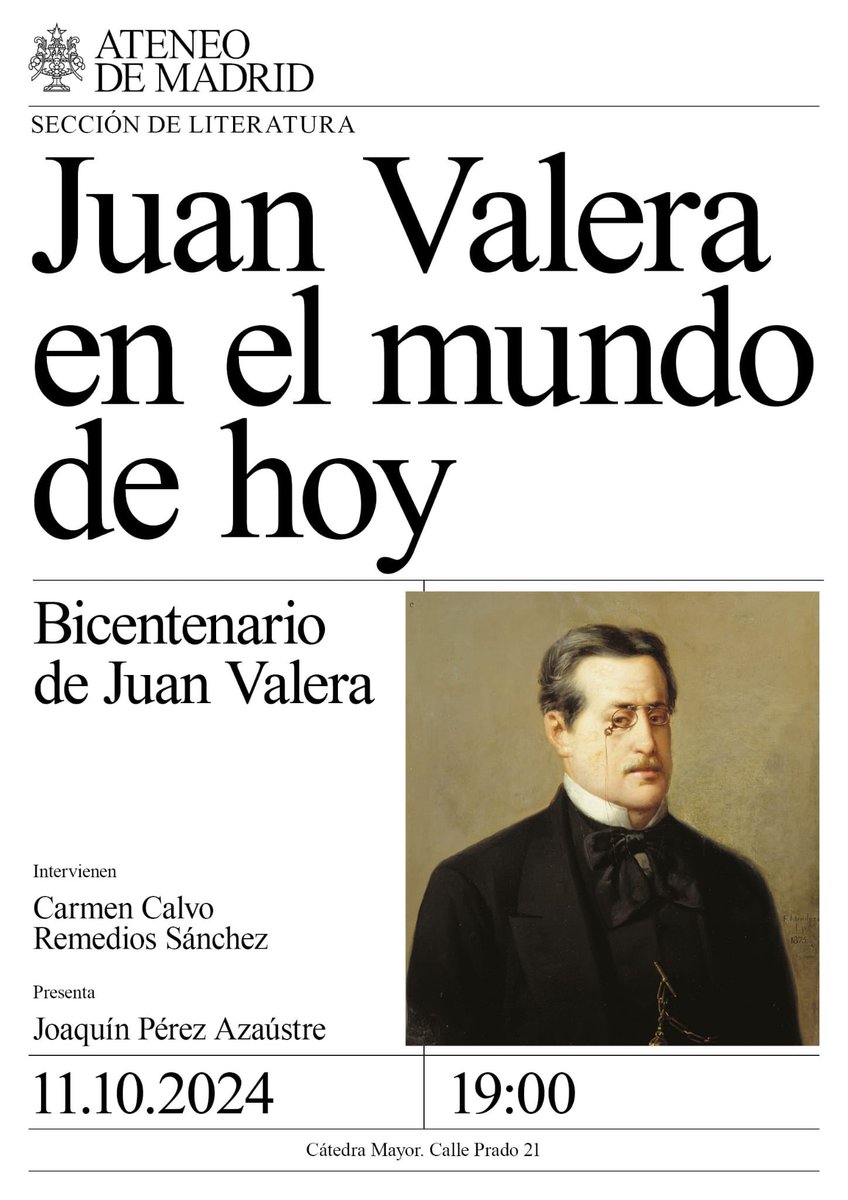 ATENEO
DE MADRID

SECCIÓN DE LITERATURA

Juan Valera en el mundo de hoy

Bicentenario de Juan Valera

Intervienen

Carmen Calvo
Remedios Sánchez

Presenta

Joaquín Pérez Azaústre

11.10.2024

19:00

Cátedra Mayor. Calle Prado 21